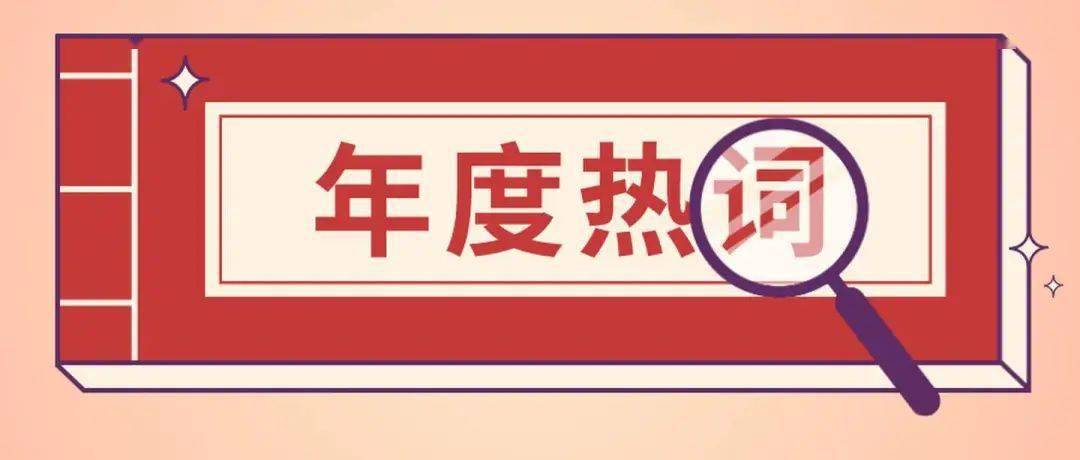 年度热词